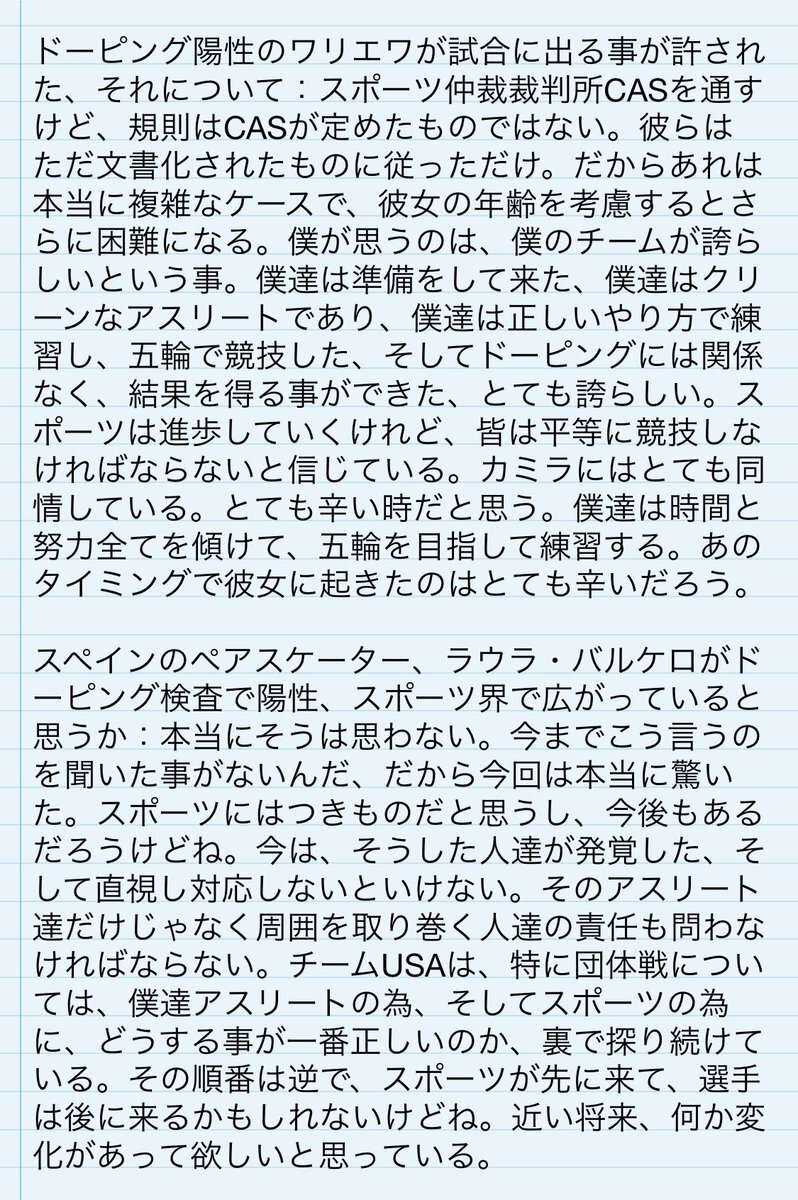 ドーピング陽性のワリエワが試合に出る事が許された、それについて：スポーツ仲裁裁判所CASを通すけど、規則はCASが定めたものではない。彼らはただ文書化されたものに従っただけ。だからあれは本当に複雑なケースで、彼女の年齢を考慮するとさらに困難になる。僕が思うのは、僕のチームが誇らしいという事。僕達は準備をして来た、僕達はクリーンなアスリートであり、僕達は正しいやり方で練習し、五輪で競技した、そしてドーピングには関係なく、結果を得る事ができた、とても誇らしい。スポーツは進歩していくけれど、皆は平等に競技しなければならないと信じている。カミラにはとても同情している。とても辛い時だと思う。僕達は時間と努力全てを傾けて、五輪を目指して練習する。あのタイミングで彼女に起きたのはとても辛いだろう。

スペインのペアスケーター、ラウラ・バルケロがドーピング検査で陽性、スポーツ界で広がっていると思うか：本当にそうは思わない。今までこう言うのを聞いた事がないんだ、だから今回は本当に驚いた。スポーツにはつきものだと思うし、今後もあるだろうけどね。今は、そうした人達が発覚した、そして直視し対応しないといけない。そのアスリート達だけじゃなく周囲を取り巻く人達の責任も問わなければならない。チームUSAは、特に団体戦については、僕達アスリートの為、そしてスポーツの為に、どうする事が一番正しいのか、裏で探り続けている。その順番は逆で、スポーツが先に来て、選手は後に来るかもしれないけどね。近い将来、何か変化があって欲しいと思っている。